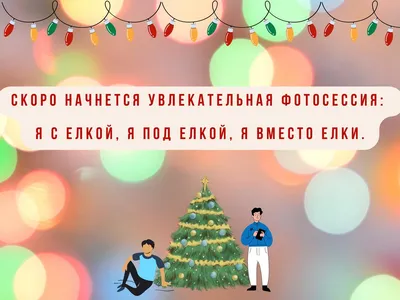 СКОРО НАЧНЕТСЯ УВЛЕКАТЕЛЬНАЯ ФОТОСЕССИЯ:
Я С ЕЛКОЙ, Я ПОД ЕЛКОЙ, Я ВМЕСТО ЕЛКИ.